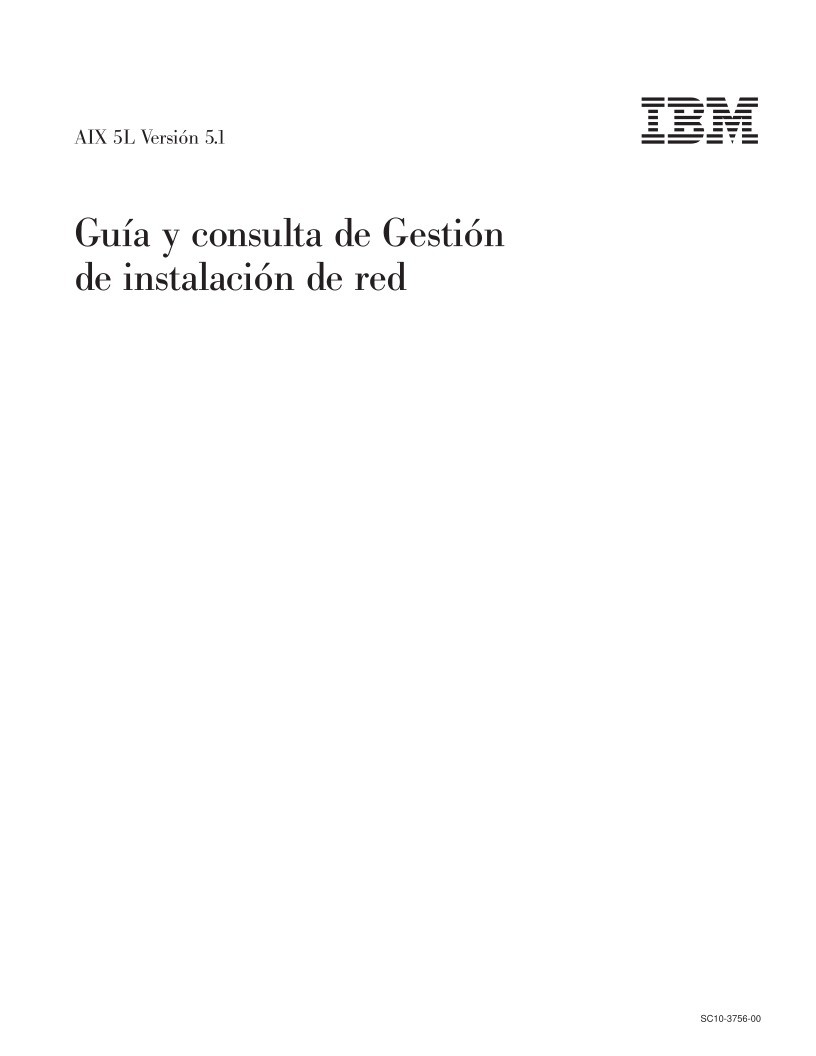 AIX 5L Versión 5.1

IBM

Guía y consulta de Gestión de instalación de red

SC10-3756-00